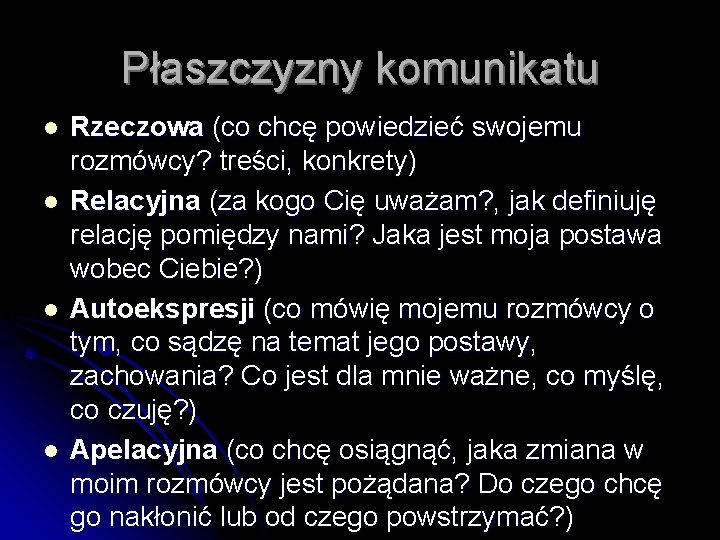 Płaszczyzny komunikatu

• Rzeczowa (co chcę powiedzieć swojemu rozmówcy? treści, konkrety)
• Relacyjna (za kogo Cię uważam?, jak definiuję relację pomiędzy nami? Jaka jest moja postawa wobec Ciebie?)
• Autoekspresji (co mówię mojemu rozmówcy o tym, co sądzę na temat jego postawy, zachowania? Co jest dla mnie ważne, co myślę, co czuję?)
• Apelacyjna (co chcę osiągnąć, jaka zmiana w moim rozmówcy jest pożądana? Do czego chcę go nakłonić lub od czego powstrzymać?)